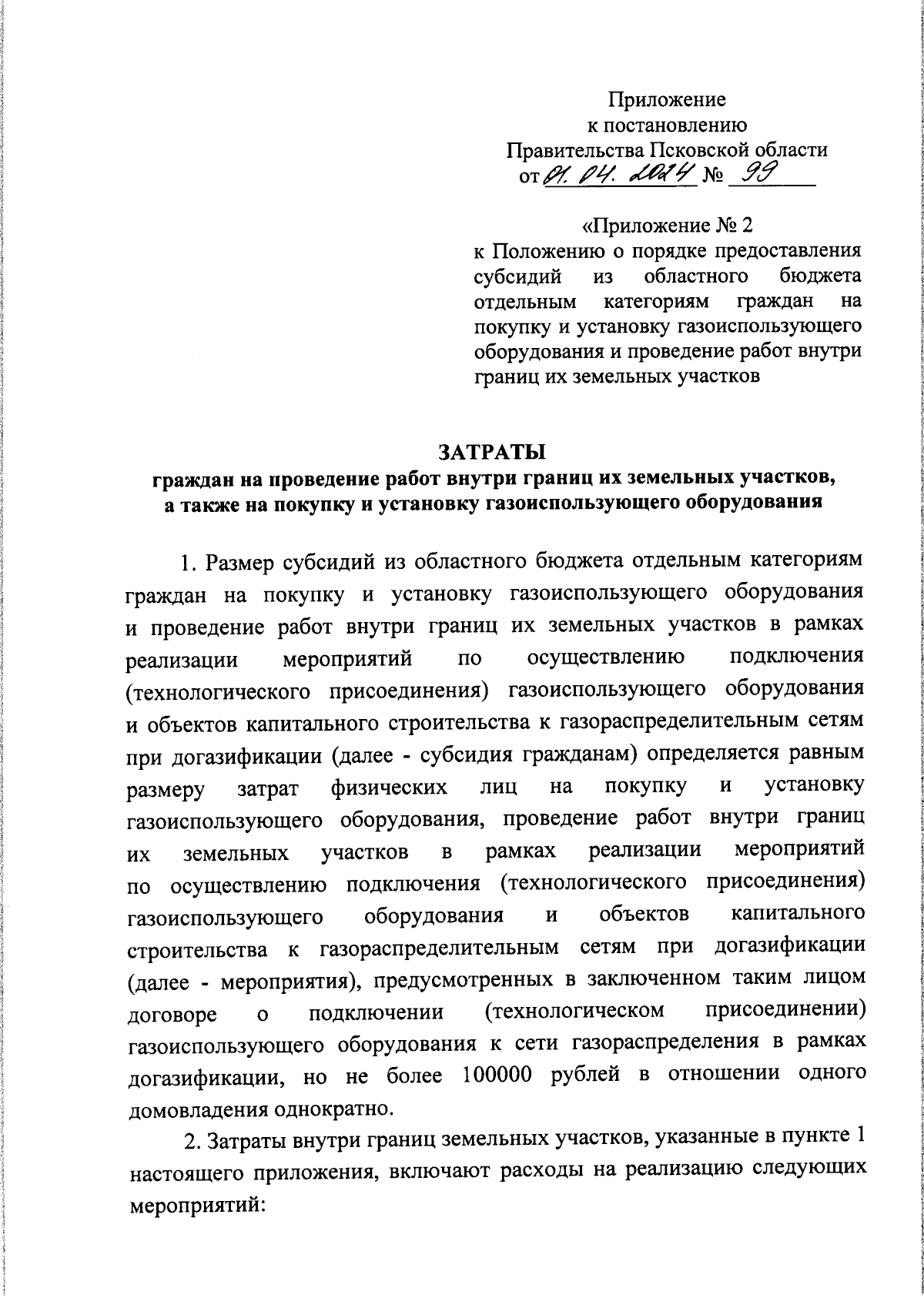 Приложение
к постановлению
Правительства Псковской области
от 01. 04. 2024 № 99

«Приложение № 2
к Положению о порядке предоставления субсидий из областного бюджета отдельным категориям граждан на покупку и установку газоиспользующего оборудования и проведение работ внутри границ их земельных участков

ЗАТРАТЫ
граждан на проведение работ внутри границ их земельных участков, а также на покупку и установку газоиспользующего оборудования

1. Размер субсидий из областного бюджета отдельным категориям граждан на покупку и установку газоиспользующего оборудования и проведение работ внутри границ их земельных участков в рамках реализации мероприятий по осуществлению подключения (технологического присоединения) газоиспользующего оборудования и объектов капитального строительства к газораспределительным сетям при догазификации (далее - субсидия гражданам) определяется равным размеру затрат физических лиц на покупку и установку газоиспользующего оборудования, проведение работ внутри границ их земельных участков в рамках реализации мероприятий по осуществлению подключения (технологического присоединения) газоиспользующего оборудования и объектов капитального строительства к газораспределительным сетям при догазификации (далее - мероприятия), предусмотренных в заключенном таким лицом договоре о подключении (технологическом присоединении) газоиспользующего оборудования к сети газораспределения в рамках догазификации, но не более 100000 рублей в отношении одного домовладения однократно.

2. Затраты внутри границ земельных участков, указанные в пункте 1 настоящего приложения, включают расходы на реализацию следующих мероприятий: